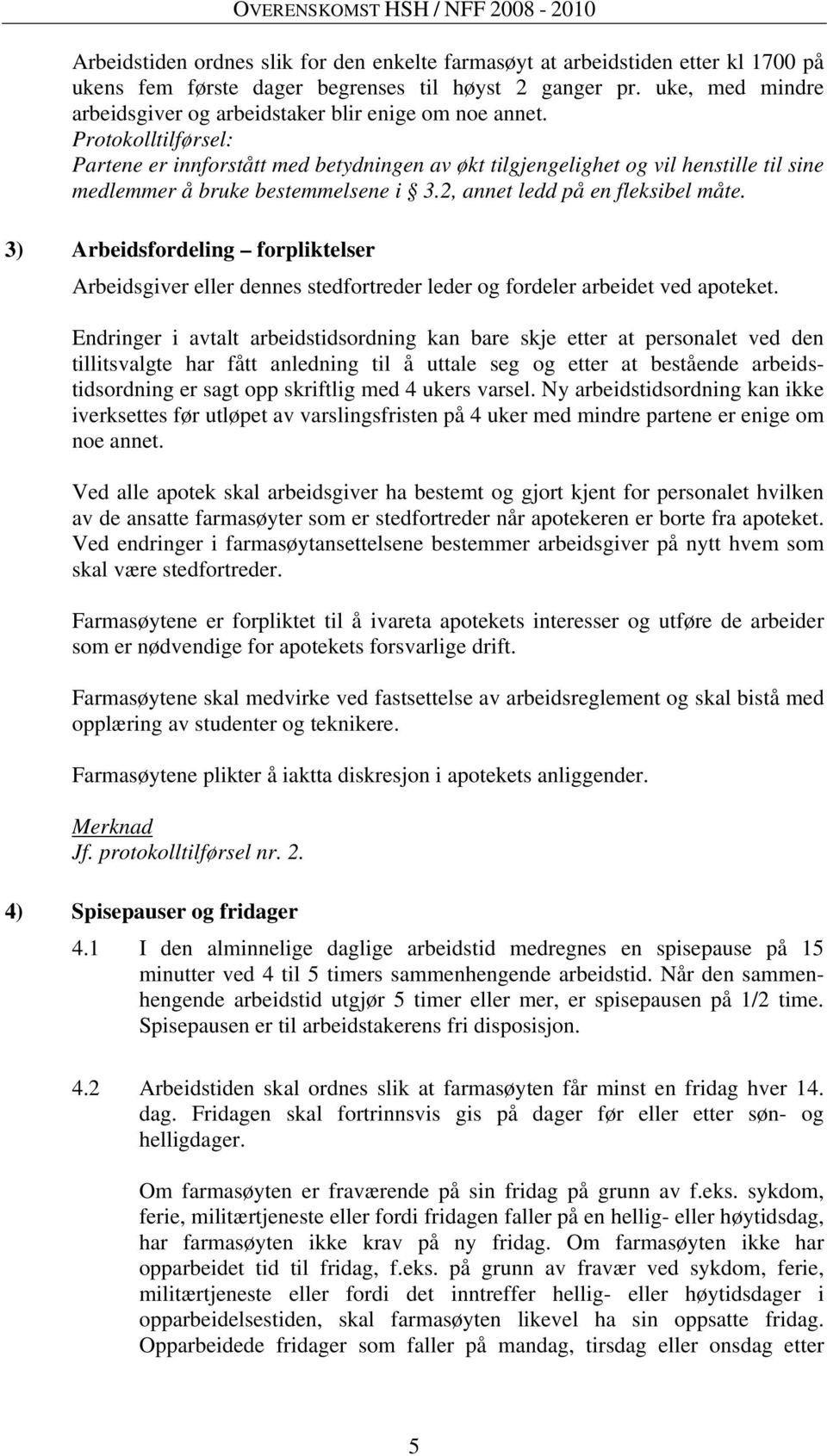 OVERENSKOMST HSH / NFF 2008 - 2010

Arbeidstiden ordnes slik for den enkelte farmasøyt at arbeidstiden etter kl 1700 på ukens fem første dager begrenses til høyst 2 ganger pr. uke, med mindre arbeidsgiver og arbeidstaker blir enige om noe annet.
Protokolltilførsel:
Partene er innforstått med betydningen av økt tilgjengelighet og vil henstille til sine medlemmer å bruke bestemmelsene i § 3.2, annet ledd på en fleksibel måte.

3) Arbeidsfordeling – forpliktelser

Arbeidsgiver eller dennes stedfortreder leder og fordeler arbeidet ved apoteket.

Endringer i avtalt arbeidstidsordning kan bare skje etter at personalet ved den tillitsvalgte har fått anledning til å uttale seg og etter at bestående arbeidstidsordning er sagt opp skriftlig med 4 ukers varsel. Ny arbeidstidsordning kan ikke iverksettes før utløpet av varslingsfristen på 4 uker med mindre partene er enige om noe annet.

Ved alle apotek skal arbeidsgiver ha bestemt og gjort kjent for personalet hvilken av de ansatte farmasøyter som er stedfortreder når apotekeren er borte fra apoteket. Ved endringer i farmasøytansettelsene bestemmer arbeidsgiver på nytt hvem som skal være stedfortreder.

Farmasøytene er forpliktet til å ivareta apotekets interesser og utføre de arbeider som er nødvendige for apotekets forsvarlige drift.

Farmasøytene skal medvirke ved fastsettelse av arbeidsreglement og skal bistå med opplæring av studenter og teknikere.

Farmasøytene plikter å iaktta diskresjon i apotekets anliggender.

Merknad
Jf. protokolltilførsel nr. 2.

4) Spisepauser og fridager

4.1 I den alminnelige daglige arbeidstid medregnes en spisepause på 15 minutter ved 4 til 5 timers sammenhengende arbeidstid. Når den sammenhengende arbeidstid utgjør 5 timer eller mer, er spisepausen på 1/2 time. Spisepausen er til arbeidstakerens fri disposisjon.

4.2 Arbeidstiden skal ordnes slik at farmasøyten får minst en fridag hver 14. dag. Fridagen skal fortrinnsvis gis på dager før eller etter søn- og helligdager.

Om farmasøyten er fraværende på sin fridag på grunn av f.eks. sykdom, ferie, militærtjeneste eller fordi fridagen faller på en hellig- eller høytidsdag, har farmasøyten ikke krav på ny fridag. Om farmasøyten ikke har opparbeidet tid til fridag, f.eks. på grunn av fravær ved sykdom, ferie, militærtjeneste eller fordi det inntreffer hellig- eller høytidsdager i opparbeidelsestiden, skal farmasøyten likevel ha sin oppsatte fridag. Opparbeidede fridager som faller på mandag, tirsdag eller onsdag etter

5